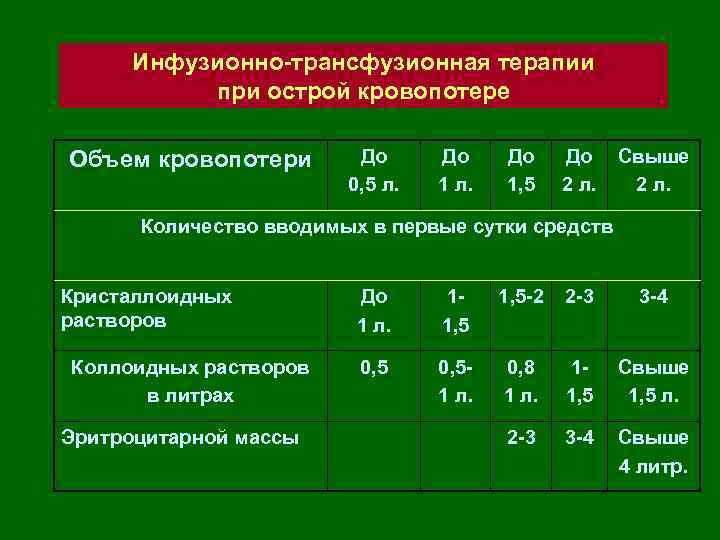 Инфузионно-трансфузионная терапии при острой кровопотере

| Объем кровопотери | До 0,5 л. | До 1 л. | До 1,5 | До 2 л. | Свыше 2 л. |
|---|---|---|---|---|---|
| Количество вводимых в первые сутки средств | | | | | |
| Кристаллоидных растворов | До 1 л. | 1-1,5 | 1,5-2 | 2-3 | 3-4 |
| Коллоидных растворов в литрах | 0,5 | 0,5-1 л. | 0,8 1 л. | 1-1,5 | Свыше 1,5 л. |
| Эритроцитарной массы | | | 2-3 | 3-4 | Свыше 4 литр. |